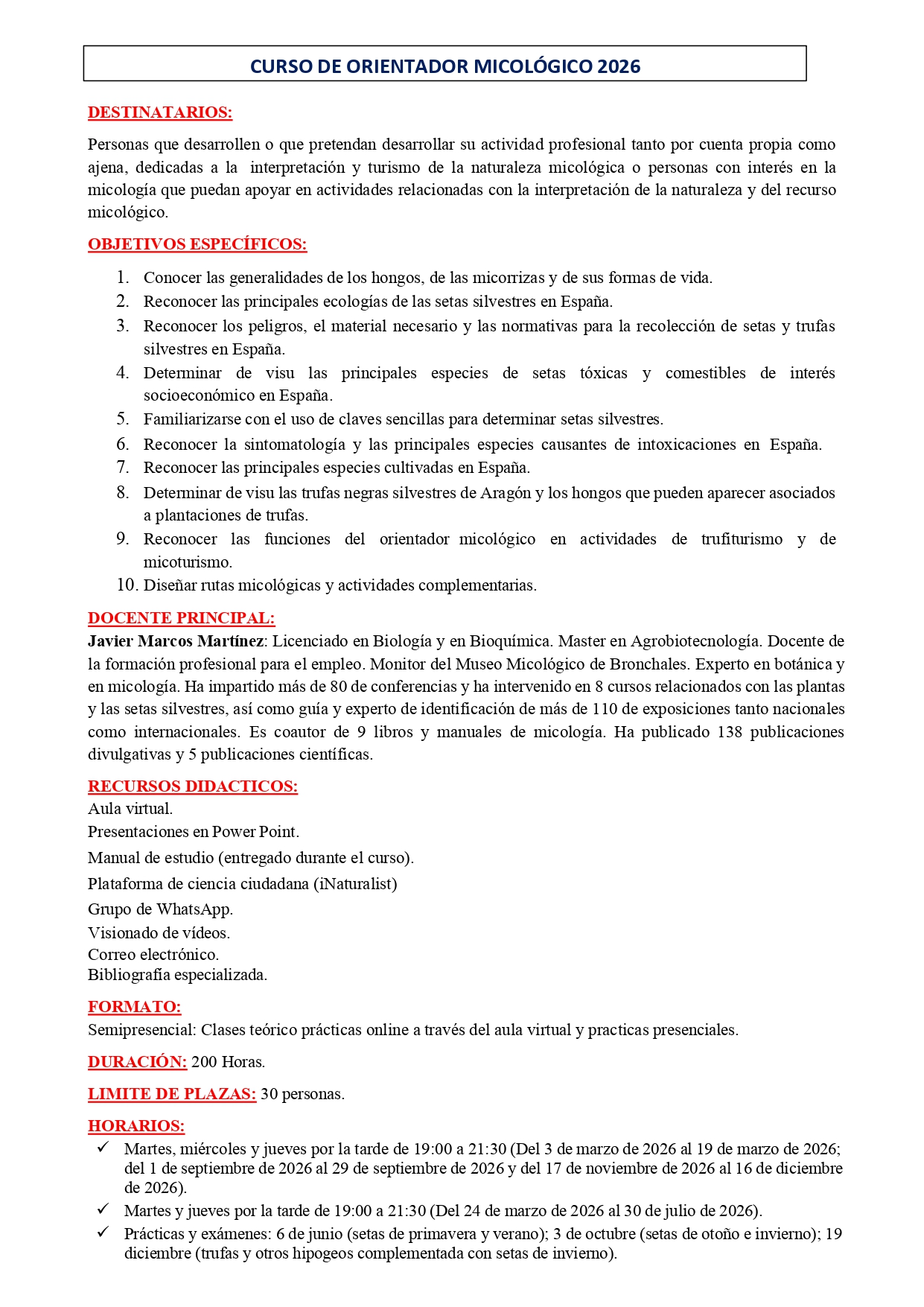 CURSO DE ORIENTADOR MICOLÓGICO 2026

DESTINATARIOS:

Personas que desarrollen o que pretendan desarrollar su actividad profesional tanto por cuenta propia como ajena, dedicadas a la interpretación y turismo de la naturaleza micológica o personas con interés en la micología que puedan apoyar en actividades relacionadas con la interpretación de la naturaleza y del recurso micológico.

OBJETIVOS ESPECÍFICOS:

1. Conocer las generalidades de los hongos, de las micorrizas y de sus formas de vida.
2. Reconocer las principales ecologías de las setas silvestres en España.
3. Reconocer los peligros, el material necesario y las normativas para la recolección de setas y trufas silvestres en España.
4. Determinar de visu las principales especies de setas tóxicas y comestibles de interés socioeconómico en España.
5. Familiarizarse con el uso de claves sencillas para determinar setas silvestres.
6. Reconocer la sintomatología y las principales especies causantes de intoxicaciones en España.
7. Reconocer las principales especies cultivadas en España.
8. Determinar de visu las trufas negras silvestres de Aragón y los hongos que pueden aparecer asociados a plantaciones de trufas.
9. Reconocer las funciones del orientador micológico en actividades de trufiturismo y de micoturismo.
10. Diseñar rutas micológicas y actividades complementarias.

DOCENTE PRINCIPAL:
Javier Marcos Martínez: Licenciado en Biología y en Bioquímica. Master en Agrobiotecnología. Docente de la formación profesional para el empleo. Monitor del Museo Micológico de Bronchales. Experto en botánica y en micología. Ha impartido más de 80 de conferencias y ha intervenido en 8 cursos relacionados con las plantas y las setas silvestres, así como guía y experto de identificación de más de 110 de exposiciones tanto nacionales como internacionales. Es coautor de 9 libros y manuales de micología. Ha publicado 138 publicaciones divulgativas y 5 publicaciones científicas.

RECURSOS DIDACTICOS:
Aula virtual.
Presentaciones en Power Point.
Manual de estudio (entregado durante el curso).
Plataforma de ciencia ciudadana (iNaturalist)
Grupo de WhatsApp.
Visionado de vídeos.
Correo electrónico.
Bibliografía especializada.

FORMATO:
Semipresencial: Clases teórico prácticas online a través del aula virtual y practicas presenciales.

DURACIÓN: 200 Horas.

LIMITE DE PLAZAS: 30 personas.

HORARIOS:
✓ Martes, miércoles y jueves por la tarde de 19:00 a 21:30 (Del 3 de marzo de 2026 al 19 de marzo de 2026; del 1 de septiembre de 2026 al 29 de septiembre de 2026 y del 17 de noviembre de 2026 al 16 de diciembre de 2026).
✓ Martes y jueves por la tarde de 19:00 a 21:30 (Del 24 de marzo de 2026 al 30 de julio de 2026).
✓ Prácticas y exámenes: 6 de junio (setas de primavera y verano); 3 de octubre (setas de otoño e invierno); 19 diciembre (trufas y otros hipogeos complementada con setas de invierno).